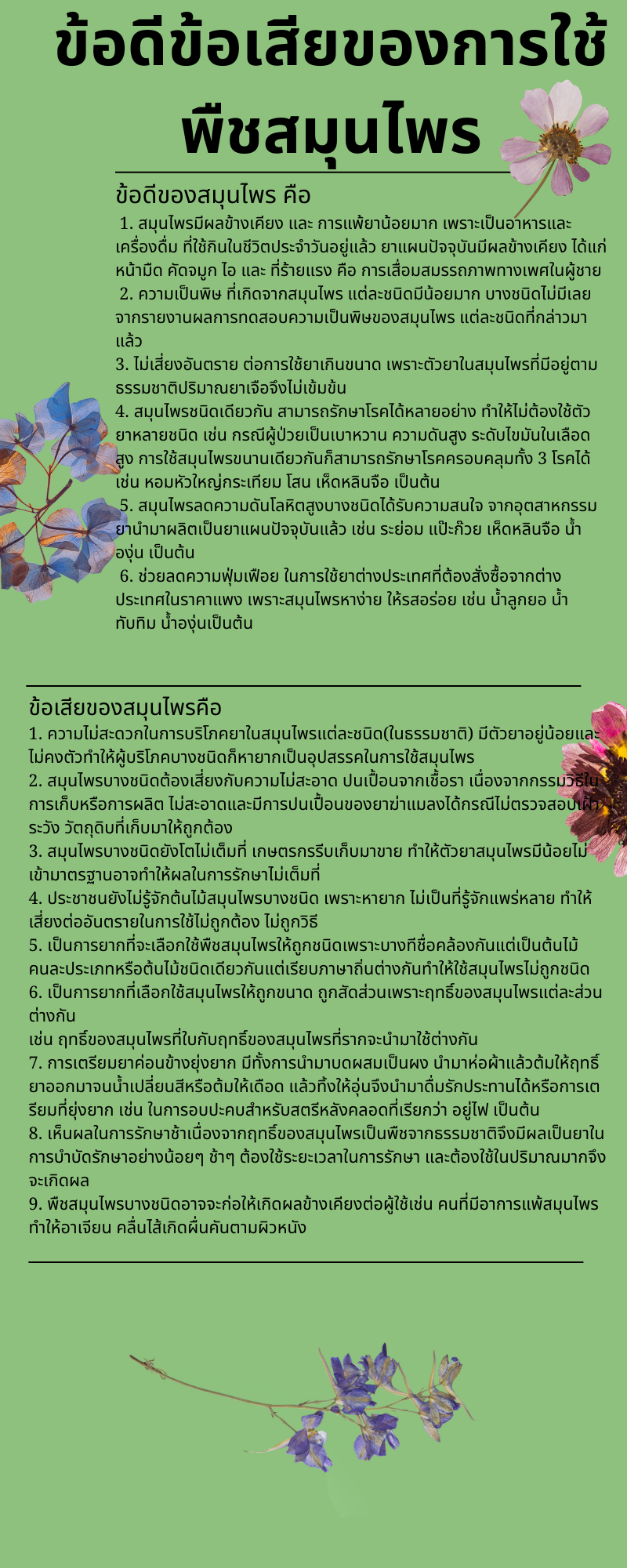 ข้อดีข้อเสียของการใช้พืชสมุนไพร

ข้อดีของสมุนไพร คือ

1. สมุนไพรมีผลข้างเคียง และ การแพ้ยาน้อยมาก เพราะเป็นอาหารและเครื่องดื่ม ที่ใช้กินในชีวิตประจำวันอยู่แล้ว ยาแผนปัจจุบันมีผลข้างเคียง ได้แก่ หน้ามืด คัดจมูก ไอ และ ที่ร้ายแรง คือ การเสื่อมสมรรถภาพทางเพศในผู้ชาย
2. ความเป็นพิษ ที่เกิดจากสมุนไพร แต่ละชนิดมีน้อยมาก บางชนิดไม่มีเลย จากรายงานผลการทดสอบความเป็นพิษของสมุนไพร แต่ละชนิดที่กล่าวมาแล้ว
3. ไม่เสี่ยงอันตราย ต่อการใช้ยาเกินขนาด เพราะตัวยาในสมุนไพรที่มีอยู่ตามธรรมชาติปริมาณยาเจือจึงไม่เข้มข้น
4. สมุนไพรชนิดเดียวกัน สามารถรักษาโรคได้หลายอย่าง ทำให้ไม่ต้องใช้ตัวยาหลายชนิด เช่น กรณีผู้ป่วยเป็นเบาหวาน ความดันสูง ระดับไขมันในเลือดสูง การใช้สมุนไพรขนานเดียวกันก็สามารถรักษาโรคครอบคลุมทั้ง 3 โรคได้ เช่น หอมหัวใหญ่กระเทียม โสน เห็ดหลินจือ เป็นต้น
5. สมุนไพรลดความดันโลหิตสูงบางชนิดได้รับความสนใจ จากอุตสาหกรรมยานำมาผลิตเป็นยาแผนปัจจุบันแล้ว เช่น ระย่อม แป๊ะก๊วย เห็ดหลินจือ น้ำองุ่น เป็นต้น
6. ช่วยลดความฟุ่มเฟือย ในการใช้ยาต่างประเทศที่ต้องสั่งซื้อจากต่างประเทศในราคาแพง เพราะสมุนไพรหาง่าย ให้รสอร่อย เช่น น้ำลูกยอ น้ำทับทิม น้ำองุ่นเป็นต้น

ข้อเสียของสมุนไพรคือ
1. ความไม่สะดวกในการบริโภคยาในสมุนไพรแต่ละชนิด(ในธรรมชาติ) มีตัวยาอยู่น้อยและไม่คงตัวทำให้ผู้บริโภคบางชนิดก็หายากเป็นอุปสรรคในการใช้สมุนไพร
2. สมุนไพรบางชนิดต้องเสี่ยงกับความไม่สะอาด ปนเปื้อนจากเชื้อรา เนื่องจากกรรมวิธีในการเก็บหรือการผลิต ไม่สะอาดและมีการปนเปื้อนของยาฆ่าแมลงได้กรณีไม่ตรวจสอบเฝ้าระวัง วัตถุดิบที่เก็บมาให้ถูกต้อง
3. สมุนไพรบางชนิดยังโตไม่เต็มที่ เกษตรกรรีบเก็บมาขาย ทำให้ตัวยาสมุนไพรมีน้อยไม่เข้ามาตรฐานอาจทำให้ผลในการรักษาไม่เต็มที่
4. ประชาชนยังไม่รู้จักต้นไม้สมุนไพรบางชนิด เพราะหายาก ไม่เป็นที่รู้จักแพร่หลาย ทำให้เสี่ยงต่ออันตรายในการใช้ไม่ถูกต้อง ไม่ถูกวิธี
5. เป็นการยากที่จะเลือกใช้พืชสมุนไพรให้ถูกชนิดเพราะบางทีชื่อคล้องกันแต่เป็นต้นไม้คนละประเภทหรือต้นไม้ชนิดเดียวกันแต่เรียบภาษาถิ่นต่างกันทำให้ใช้สมุนไพรไม่ถูกชนิด
6. เป็นการยากที่เลือกใช้สมุนไพรให้ถูกขนาด ถูกสัดส่วนเพราะฤทธิ์ของสมุนไพรแต่ละส่วนต่างกัน
เช่น ฤทธิ์ของสมุนไพรที่ใบกับฤทธิ์ของสมุนไพรที่รากจะนำมาใช้ต่างกัน
7. การเตรียมยาค่อนข้างยุ่งยาก มีทั้งการนำมาบดผสมเป็นผง นำมาห่อผ้าแล้วต้มให้ฤทธิ์ยาออกมาจนน้ำเปลี่ยนสีหรือต้มให้เดือด แล้วทิ้งให้อุ่นจึงนำมาดื่มรักประทานได้หรือการเตรียมที่ยุ่งยาก เช่น ในการอบปะคบสำหรับสตรีหลังคลอดที่เรียกว่า อยู่ไฟ เป็นต้น
8. เห็นผลในการรักษาช้าเนื่องจากฤทธิ์ของสมุนไพรเป็นพืชจากธรรมชาติจึงมีผลเป็นยาในการบำบัดรักษาอย่างน้อยๆ ช้าๆ ต้องใช้ระยะเวลาในการรักษา และต้องใช้ในปริมาณมากจึงจะเกิดผล
9. พืชสมุนไพรบางชนิดอาจจะก่อให้เกิดผลข้างเคียงต่อผู้ใช้เช่น คนที่มีอาการแพ้สมุนไพร ทำให้อาเจียน คลื่นไส้เกิดผื่นคันตามผิวหนัง